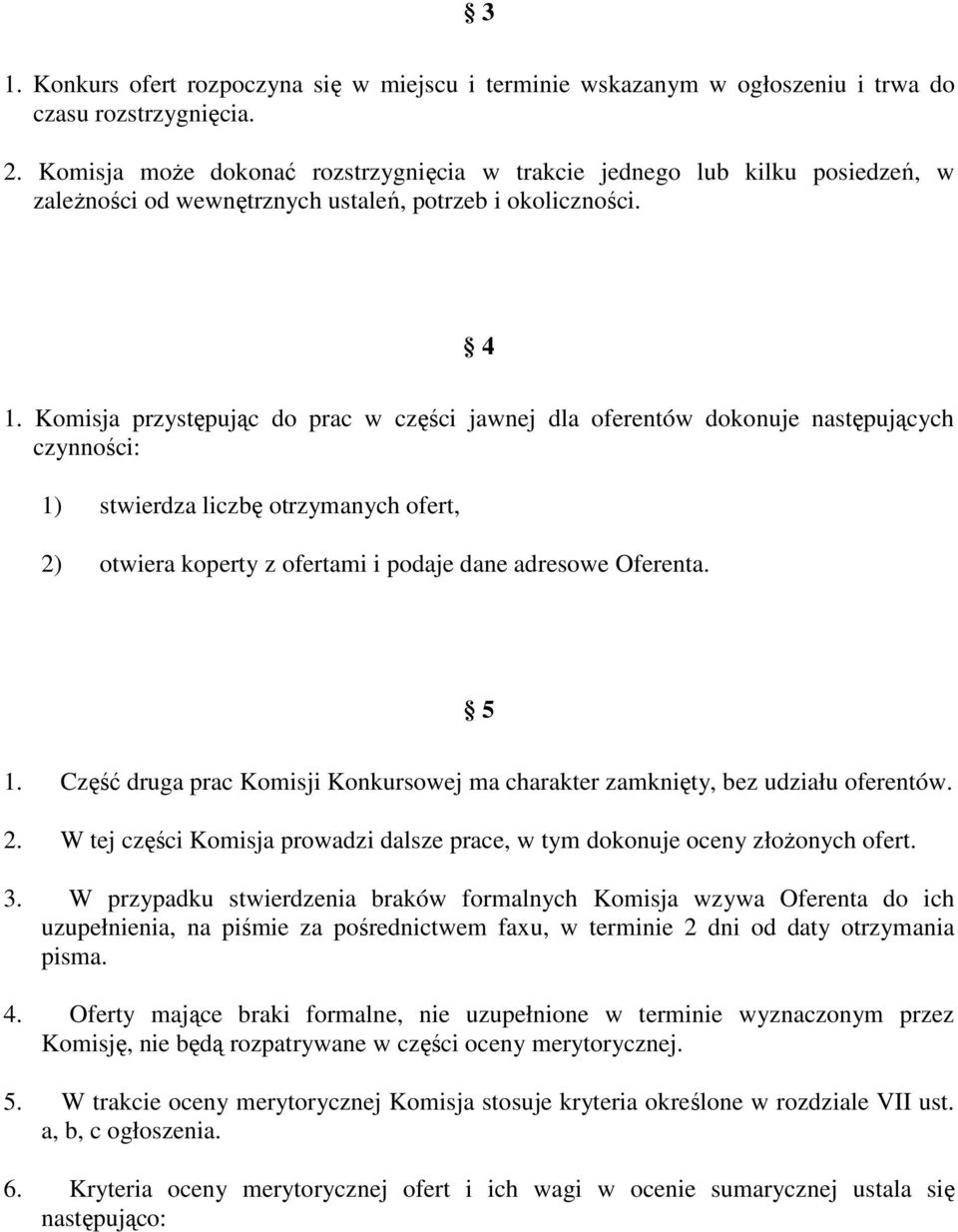 § 3

1. Konkurs ofert rozpoczyna się w miejscu i terminie wskazanym w ogłoszeniu i trwa do czasu rozstrzygnięcia.

2. Komisja może dokonać rozstrzygnięcia w trakcie jednego lub kilku posiedzeń, w zależności od wewnętrznych ustaleń, potrzeb i okoliczności.

§ 4

1. Komisja przystępując do prac w części jawnej dla oferentów dokonuje następujących czynności:

1) stwierdza liczbę otrzymanych ofert,

2) otwiera koperty z ofertami i podaje dane adresowe Oferenta.

§ 5

1. Część druga prac Komisji Konkursowej ma charakter zamknięty, bez udziału oferentów.

2. W tej części Komisja prowadzi dalsze prace, w tym dokonuje oceny złożonych ofert.

3. W przypadku stwierdzenia braków formalnych Komisja wzywa Oferenta do ich uzupełnienia, na piśmie za pośrednictwem faxu, w terminie 2 dni od daty otrzymania pisma.

4. Oferty mające braki formalne, nie uzupełnione w terminie wyznaczonym przez Komisję, nie będą rozpatrywane w części oceny merytorycznej.

5. W trakcie oceny merytorycznej Komisja stosuje kryteria określone w rozdziale VII ust. a, b, c ogłoszenia.

6. Kryteria oceny merytorycznej ofert i ich wagi w ocenie sumarycznej ustala się następująco: